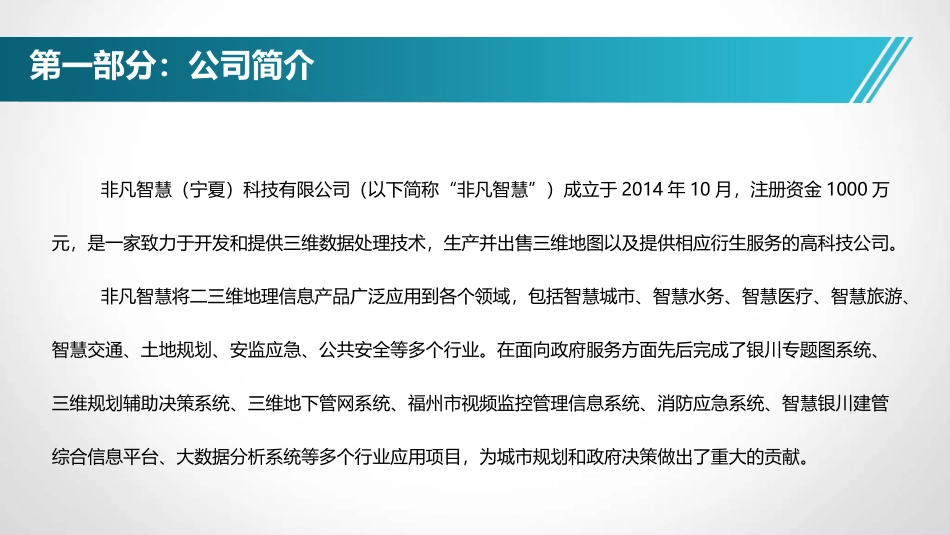 第一部分：公司简介

非凡智慧（宁夏）科技有限公司（以下简称“非凡智慧”）成立于 2014 年 10 月，注册资金 1000 万元，是一家致力于开发和提供三维数据处理技术，生产并出售三维地图以及提供相应衍生服务的高科技公司。

非凡智慧将二三维地理信息产品广泛应用到各个领域，包括智慧城市、智慧水务、智慧医疗、智慧旅游、智慧交通、土地规划、安监应急、公共安全等多个行业。在面向政府服务方面先后完成了银川专题图系统、三维规划辅助决策系统、三维地下管网系统、福州市视频监控管理信息系统、消防应急系统、智慧银川建管综合信息平台、大数据分析系统等多个行业应用项目，为城市规划和政府决策做出了重大的贡献。